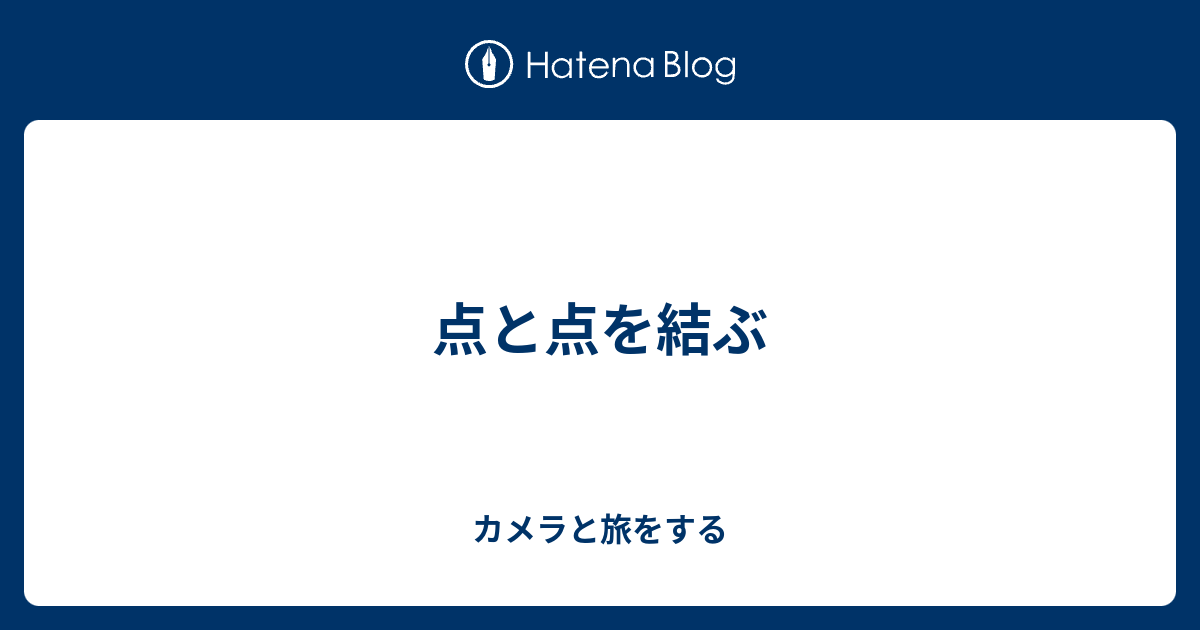 Hatena Blog

点と点を結ぶ

カメラと旅をする